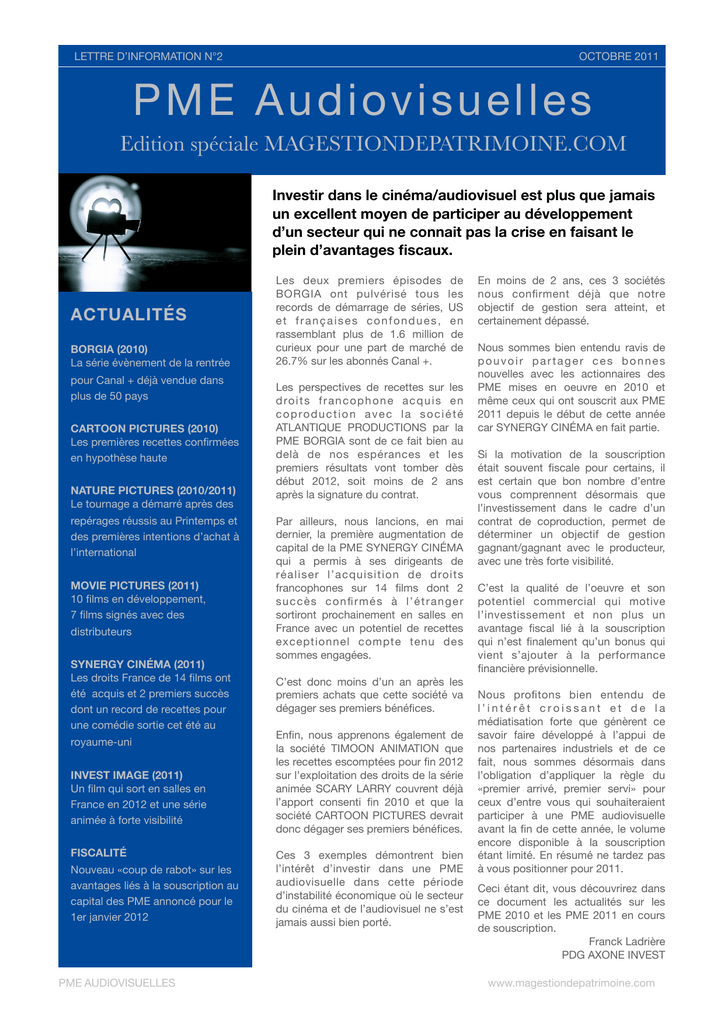 LETTRE D'INFORMATION N°2

OCTOBRE 2011

PME Audiovisuelles

Edition spéciale MAGESTIONDEPATRIMOINE.COM

ACTUALITÉS

BORGIA (2010)
La série évènement de la rentrée pour Canal + déjà vendue dans plus de 50 pays

CARTOON PICTURES (2010)
Les premières recettes confirmées en hypothèse haute

NATURE PICTURES (2010/2011)
Le tournage a démarré après des repérages réussis au Printemps et des premières intentions d'achat à l'international

MOVIE PICTURES (2011)
10 films en développement, 7 films signés avec des distributeurs

SYNERGY CINÉMA (2011)
Les droits France de 14 films ont été acquis et 2 premiers succès dont un record de recettes pour une comédie sortie cet été au royaume-uni

INVEST IMAGE (2011)
Un film qui sort en salles en France en 2012 et une série animée à forte visibilité

FISCALITÉ
Nouveau «coup de rabot» sur les avantages liés à la souscription au capital des PME annoncé pour le 1er janvier 2012

Investir dans le cinéma/audiovisuel est plus que jamais un excellent moyen de participer au développement d'un secteur qui ne connait pas la crise en faisant le plein d'avantages fiscaux.

Les deux premiers épisodes de BORGIA ont pulvérisé tous les records de démarrage de séries, US et françaises confondues, en rassemblant plus de 1.6 million de curieux pour une part de marché de 26.7% sur les abonnés Canal +.

Les perspectives de recettes sur les droits francophone acquis en coproduction avec la société ATLANTIQUE PRODUCTIONS par la PME BORGIA sont de ce fait bien au delà de nos espérances et les premiers résultats vont tomber dès début 2012, soit moins de 2 ans après la signature du contrat.

Par ailleurs, nous lancions, en mai dernier, la première augmentation de capital de la PME SYNERGY CINÉMA qui a permis à ses dirigeants de réaliser l'acquisition de droits francophones sur 14 films dont 2 succès confirmés à l'étranger sortiront prochainement en salles en France avec un potentiel de recettes exceptionnel compte tenu des sommes engagées.

C'est donc moins d'un an après les premiers achats que cette société va dégager ses premiers bénéfices.

Enfin, nous apprenons également de la société TIMOON ANIMATION que les recettes escomptées pour fin 2012 sur l'exploitation des droits de la série animée SCARY LARRY couvrent déjà l'apport consenti fin 2010 et que la société CARTOON PICTURES devrait donc dégager ses premiers bénéfices.

Ces 3 exemples démontrent bien l'intérêt d'investir dans une PME audiovisuelle dans cette période d'instabilité économique où le secteur du cinéma et de l'audiovisuel ne s'est jamais aussi bien porté.

En moins de 2 ans, ces 3 sociétés nous confirment déjà que notre objectif de gestion sera atteint, et certainement dépassé.

Nous sommes bien entendu ravis de pouvoir partager ces bonnes nouvelles avec les actionnaires des PME mises en oeuvre en 2010 et même ceux qui ont souscrit aux PME 2011 depuis le début de cette année car SYNERGY CINÉMA en fait partie.

Si la motivation de la souscription était souvent fiscale pour certains, il est certain que bon nombre d'entre vous comprennent désormais que l'investissement dans le cadre d'un contrat de coproduction, permet de déterminer un objectif de gestion gagnant/gagnant avec le producteur, avec une très forte visibilité.

C'est la qualité de l'oeuvre et son potentiel commercial qui motive l'investissement et non plus un avantage fiscal lié à la souscription qui n'est finalement qu'un bonus qui vient s'ajouter à la performance financière prévisionnelle.

Nous profitons bien entendu de l'intérêt croissant et de la médiatisation forte que génèrent ce savoir faire développé à l'appui de nos partenaires industriels et de ce fait, nous sommes désormais dans l'obligation d'appliquer la règle du «premier arrivé, premier servi» pour ceux d'entre vous qui souhaiteraient participer à une PME audiovisuelle avant la fin de cette année, le volume encore disponible à la souscription étant limité. En résumé ne tardez pas à vous positionner pour 2011.

Ceci étant dit, vous découvrirez dans ce document les actualités sur les PME 2010 et les PME 2011 en cours de souscription.

Franck Ladrière
PDG AXONE INVEST

PME AUDIOVISUELLES

www.magestiondepatrimoine.com